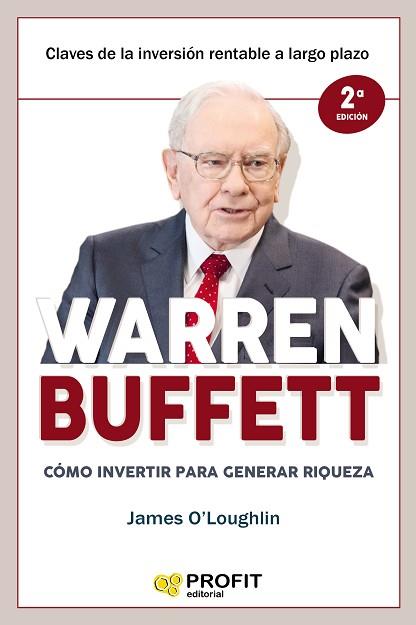 Claves de la inversión rentable a largo plazo

2ª EDICIÓN

WARREN BUFFETT

CÓMO INVERTIR PARA GENERAR RIQUEZA

James O'Loughlin

PROFIT editorial